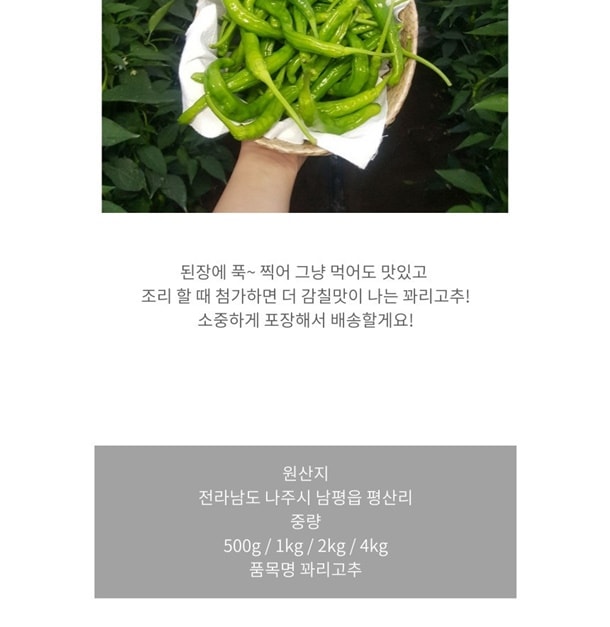 된장에 푹~ 찍어 그냥 먹어도 맛있고
조리 할 때 첨가하면 더 감칠맛이 나는 꽈리고추!
소중하게 포장해서 배송할게요!

원산지
전라남도 나주시 남평읍 평산리
중량
500g / 1kg / 2kg / 4kg
품목명 꽈리고추